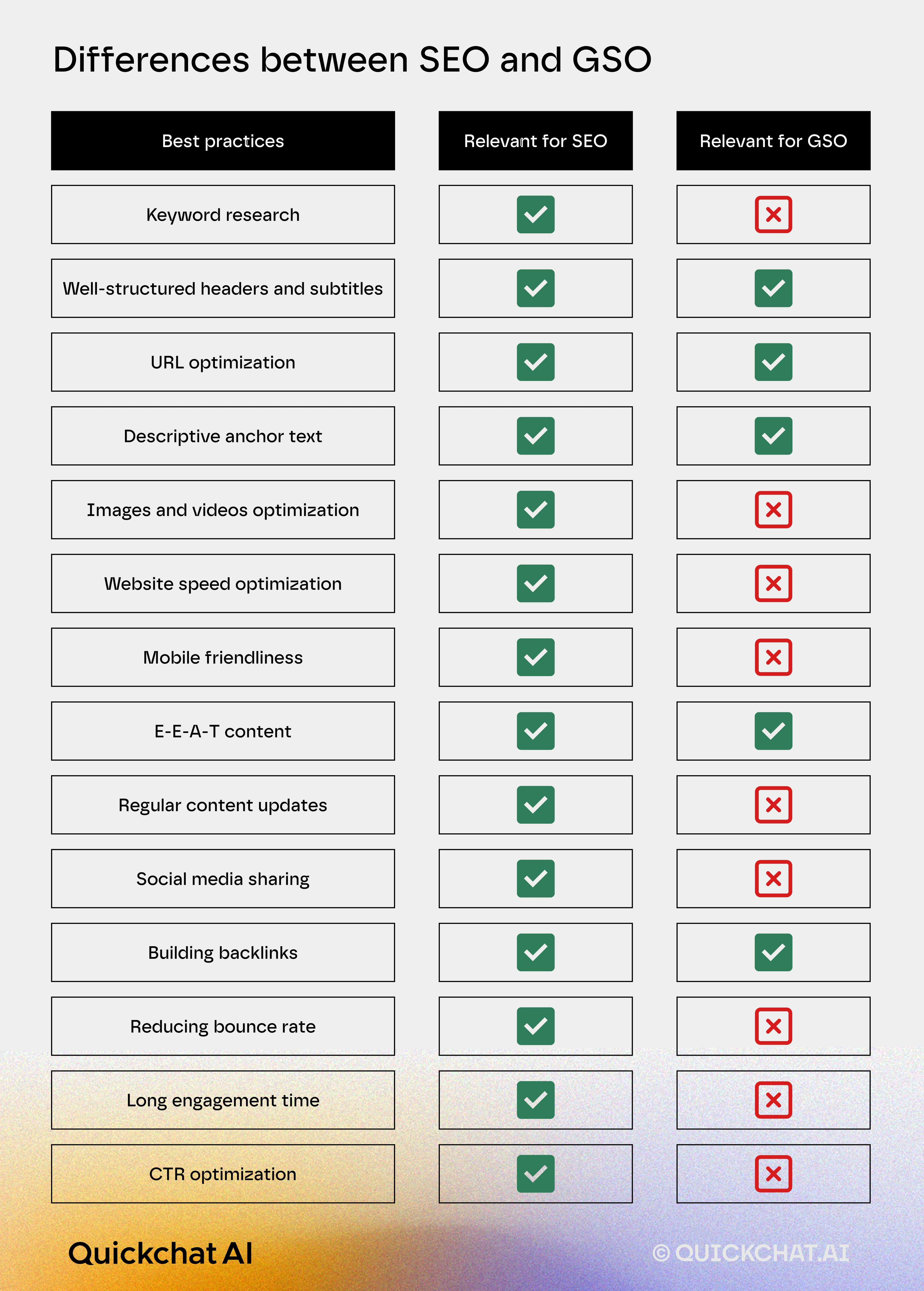 Differences between SEO and GSO

| Best practices | Relevant for SEO | Relevant for GSO |
|---|---|---|
| Keyword research | ✓ | ✗ |
| Well-structured headers and subtitles | ✓ | ✓ |
| URL optimization | ✓ | ✓ |
| Descriptive anchor text | ✓ | ✓ |
| Images and videos optimization | ✓ | ✗ |
| Website speed optimization | ✓ | ✗ |
| Mobile friendliness | ✓ | ✗ |
| E-E-A-T content | ✓ | ✓ |
| Regular content updates | ✓ | ✗ |
| Social media sharing | ✓ | ✗ |
| Building backlinks | ✓ | ✓ |
| Reducing bounce rate | ✓ | ✗ |
| Long engagement time | ✓ | ✗ |
| CTR optimization | ✓ | ✗ |

Quickchat AI

© QUICKCHAT.AI